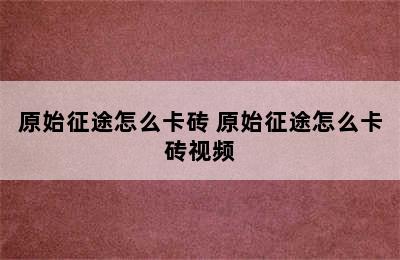 原始征途怎么卡砖 原始征途怎么卡砖视频